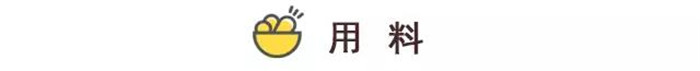 用 料